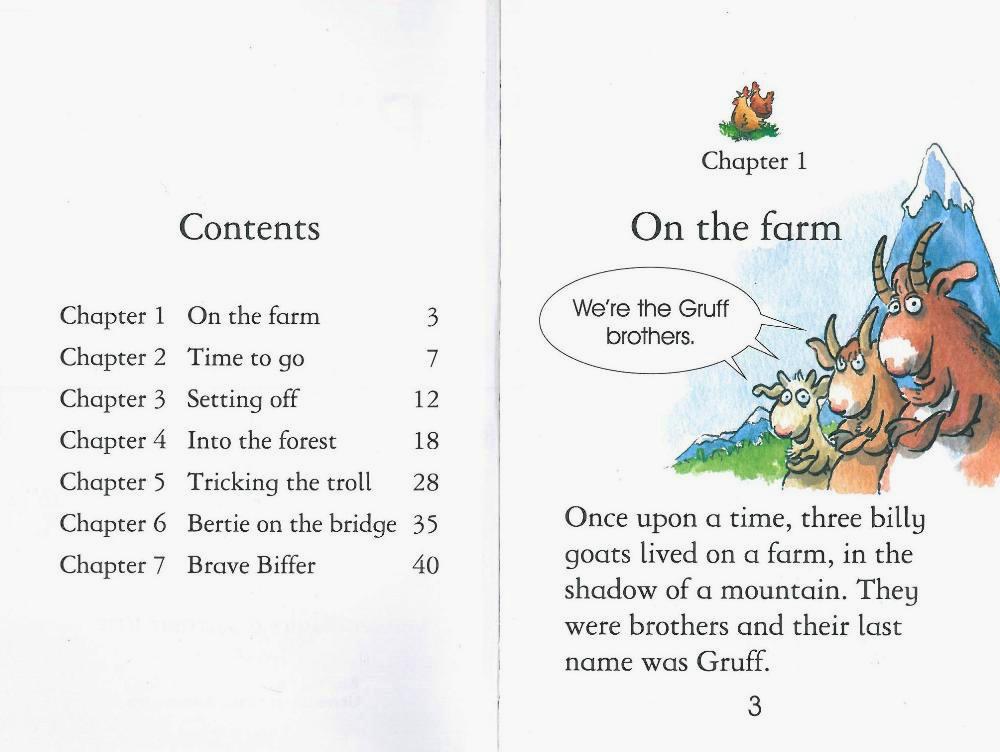 Contents

| | | |
|---|---|---|
| Chapter 1 | On the farm | 3 |
| Chapter 2 | Time to go | 7 |
| Chapter 3 | Setting off | 12 |
| Chapter 4 | Into the forest | 18 |
| Chapter 5 | Tricking the troll | 28 |
| Chapter 6 | Bertie on the bridge | 35 |
| Chapter 7 | Brave Biffer | 40 |

Chapter 1

On the farm

We're the Gruff brothers.

Once upon a time, three billy goats lived on a farm, in the shadow of a mountain. They were brothers and their last name was Gruff.

3